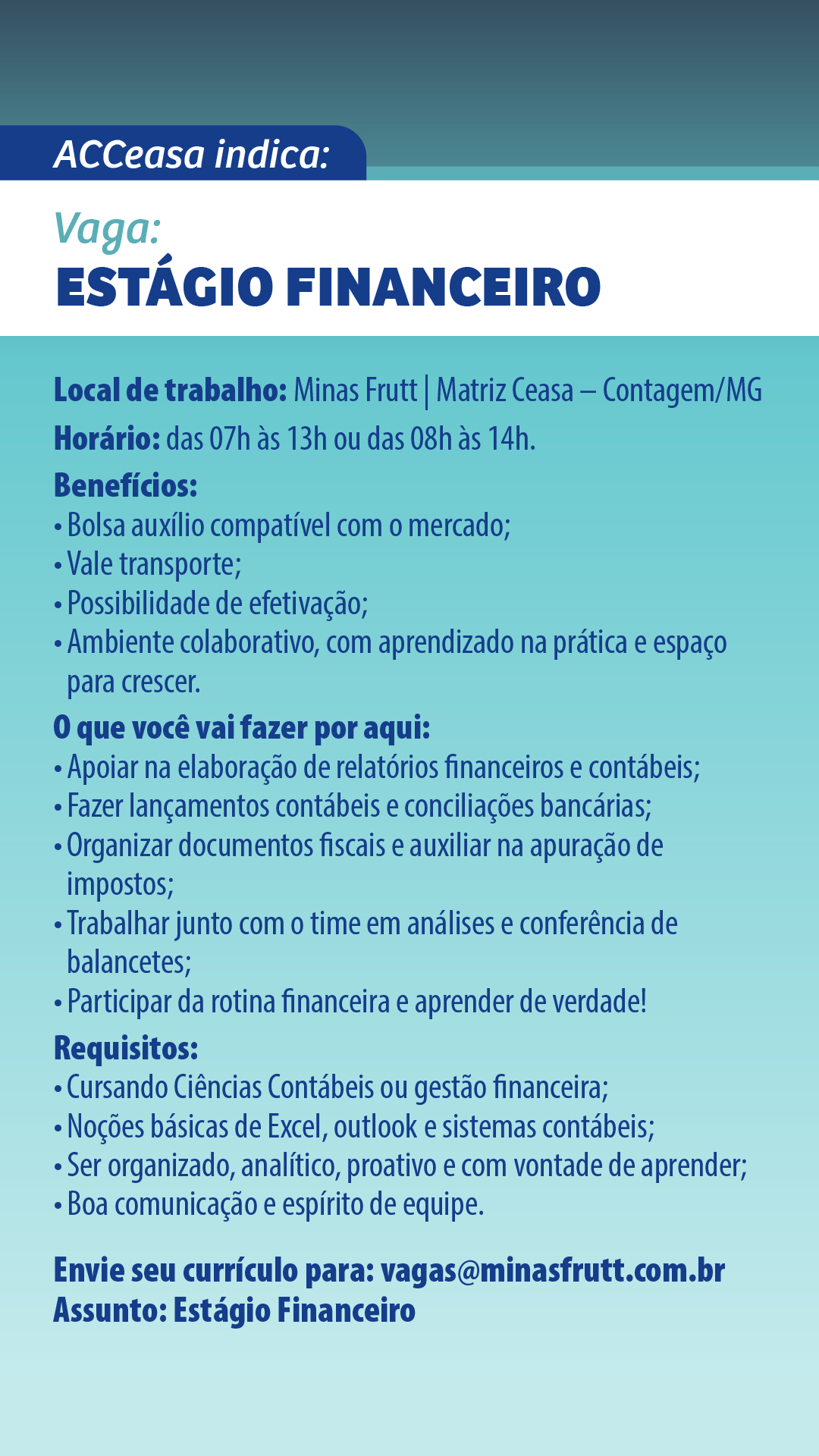 ACCeasa indica:

Vaga:
ESTÁGIO FINANCEIRO

Local de trabalho: Minas Frutt | Matriz Ceasa – Contagem/MG
Horário: das 07h às 13h ou das 08h às 14h.
Benefícios:
• Bolsa auxílio compatível com o mercado;
• Vale transporte;
• Possibilidade de efetivação;
• Ambiente colaborativo, com aprendizado na prática e espaço para crescer.
O que você vai fazer por aqui:
• Apoiar na elaboração de relatórios financeiros e contábeis;
• Fazer lançamentos contábeis e conciliações bancárias;
• Organizar documentos fiscais e auxiliar na apuração de impostos;
• Trabalhar junto com o time em análises e conferência de balancetes;
• Participar da rotina financeira e aprender de verdade!
Requisitos:
• Cursando Ciências Contábeis ou gestão financeira;
• Noções básicas de Excel, outlook e sistemas contábeis;
• Ser organizado, analítico, proativo e com vontade de aprender;
• Boa comunicação e espírito de equipe.

Envie seu currículo para: vagas@minasfrutt.com.br
Assunto: Estágio Financeiro